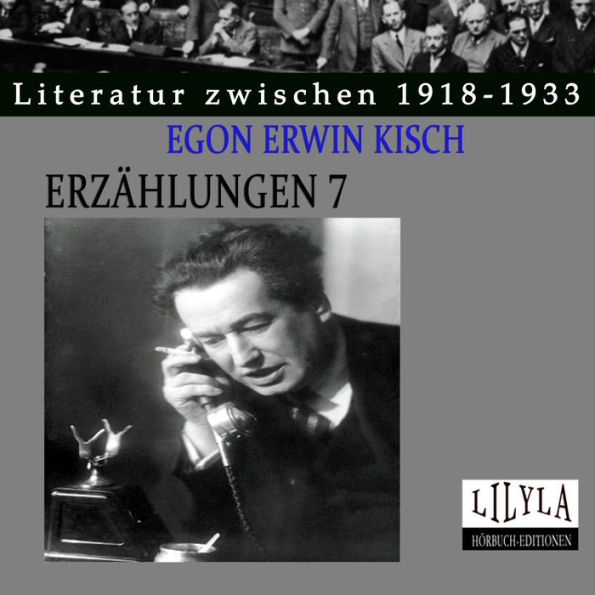 Literatur zwischen 1918-1933

EGON ERWIN KISCH

ERZÄHLUNGEN 7

LILYLA

HÖRBUCH-EDITIONEN